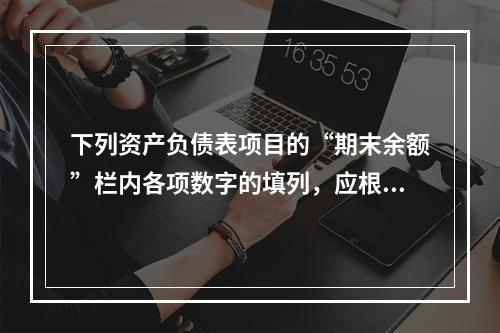 16 35 53

下列资产负债表项目的“期末余额”栏内各项数字的填列，应根...